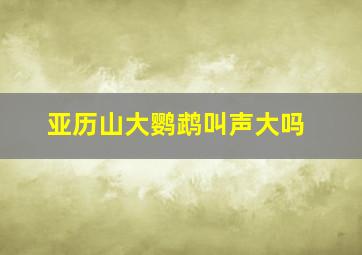 亚历山大鹦鹉叫声大吗